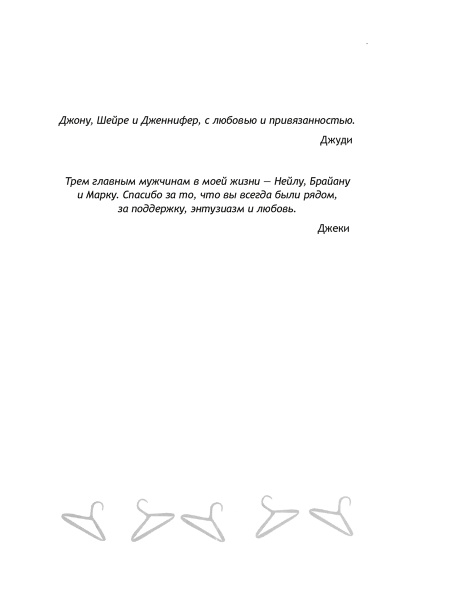 Джону, Шейре и Дженнифер, с любовью и привязанностью.

Джуди

Трем главным мужчинам в моей жизни — Нейлу, Брайану и Марку. Спасибо за то, что вы всегда были рядом, за поддержку, энтузиазм и любовь.

Джеки